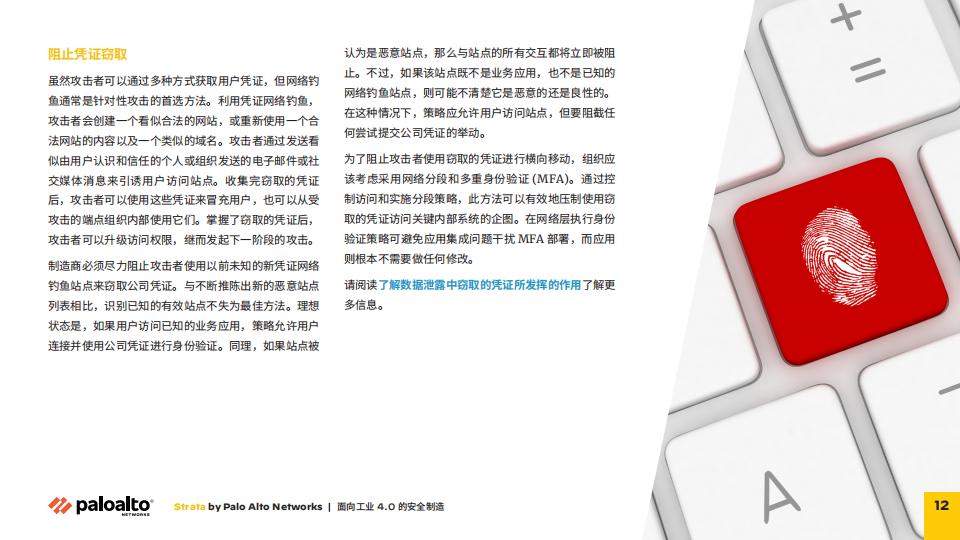 阻止凭证窃取

虽然攻击者可以通过多种方式获取用户凭证，但网络钓鱼通常是针对性攻击的首选方法。利用凭证网络钓鱼，攻击者会创建一个看似合法的网站，或重新使用一个合法网站的内容以及一个类似的域名。攻击者通过发送看似由用户认识和信任的个人或组织发送的电子邮件或社交媒体消息来引诱用户访问站点。收集完窃取的凭证后，攻击者可以使用这些凭证来冒充用户，也可以从受攻击的端点组织内部使用它们。掌握了窃取的凭证后，攻击者可以升级访问权限，继而发起下一阶段的攻击。

制造商必须尽力阻止攻击者使用以前未知的新凭证网络钓鱼站点来窃取公司凭证。与不断推陈出新的恶意站点列表相比，识别已知的有效站点不失为最佳方法。理想状态是，如果用户访问已知的业务应用，策略允许用户连接并使用公司凭证进行身份验证。同理，如果站点被认为是恶意站点，那么与站点的所有交互都将立即被阻止。不过，如果该站点既不是业务应用，也不是已知的网络钓鱼站点，则可能不清楚它是恶意的还是良性的。在这种情况下，策略应允许用户访问站点，但要阻截任何尝试提交公司凭证的举动。

为了阻止攻击者使用窃取的凭证进行横向移动，组织应该考虑采用网络分段和多重身份验证 (MFA)。通过控制访问和实施分段策略，此方法可以有效地压制使用窃取的凭证访问关键内部系统的企图。在网络层执行身份验证策略可避免应用集成问题干扰 MFA 部署，而应用则根本不需要做任何修改。

请阅读了解数据泄露中窃取的凭证所发挥的作用了解更多信息。

+
=
A

paloalto NETWORKS

Strata by Palo Alto Networks | 面向工业 4.0 的安全制造

12